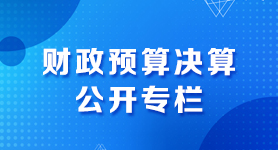 财政预算决算
公开专栏